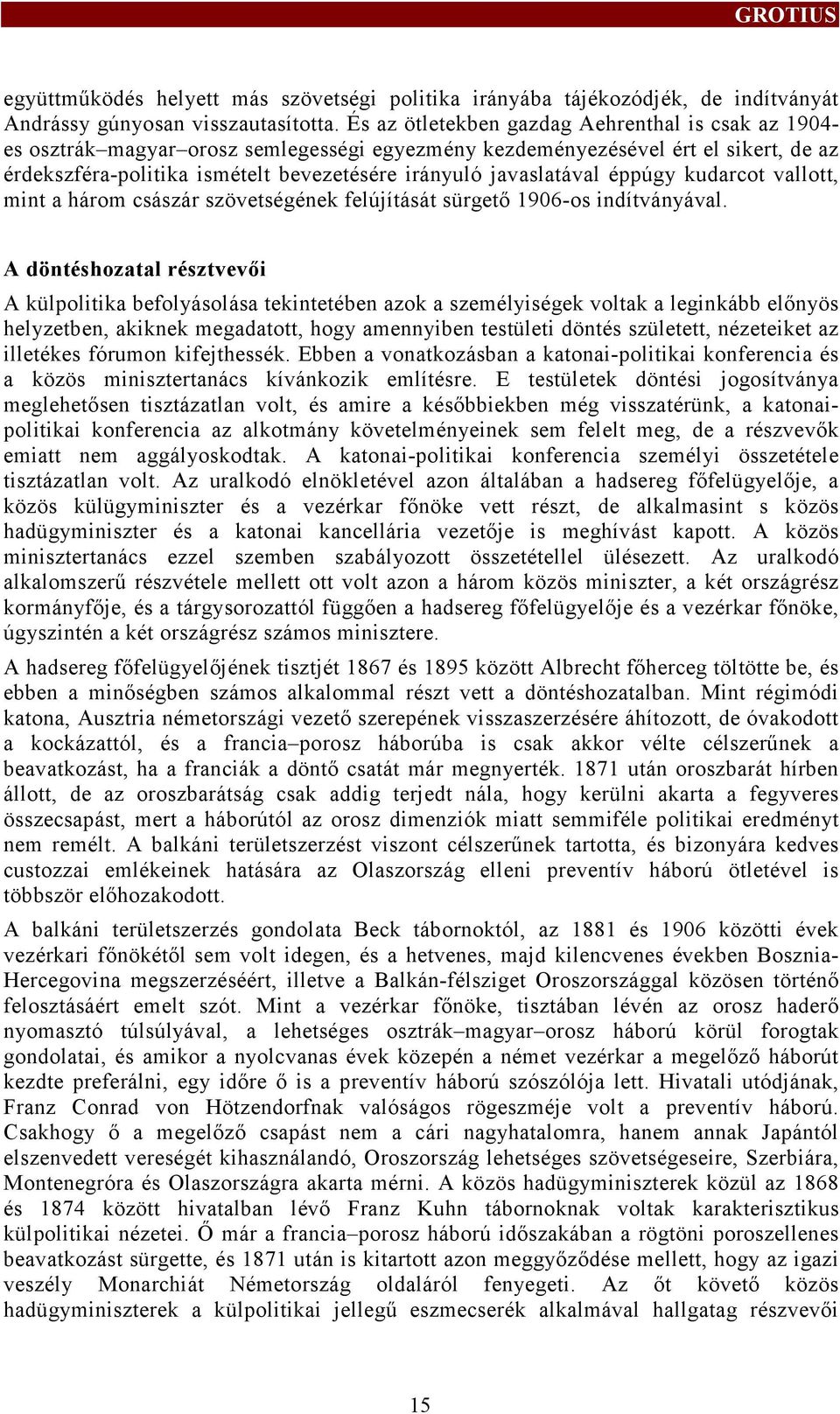 GROTIUS

együttműködés helyett más szövetségi politika irányába tájékozódjék, de indítványát Andrássy gúnyosan visszautasította. És az ötletekben gazdag Aehrenthal is csak az 1904-es osztrák–magyar–orosz semlegességi egyezmény kezdeményezésével ért el sikert, de az érdekszféra-politika ismételt bevezetésére irányuló javaslatával éppúgy kudarcot vallott, mint a három császár szövetségének felújítását sürgető 1906-os indítványával.

A döntéshozatal résztvevői

A külpolitika befolyásolása tekintetében azok a személyiségek voltak a leginkább előnyös helyzetben, akiknek megadatott, hogy amennyiben testületi döntés született, nézeteiket az illetékes fórumon kifejthessék. Ebben a vonatkozásban a katonai-politikai konferencia és a közös minisztertanács kívánkozik említésre. E testületek döntési jogosítványa meglehetősen tisztázatlan volt, és amire a későbbiekben még visszatérünk, a katonai-politikai konferencia az alkotmány követelményeinek sem felelt meg, de a részvevők emiatt nem aggályoskodtak. A katonai-politikai konferencia személyi összetétele tisztázatlan volt. Az uralkodó elnökletével azon általában a hadsereg főfelügyelője, a közös külügyminiszter és a vezérkar főnöke vett részt, de alkalmasint s közös hadügyminiszter és a katonai kancellária vezetője is meghívást kapott. A közös minisztertanács ezzel szemben szabályozott összetétellel ülésezett. Az uralkodó alkalomszerű részvétele mellett ott volt azon a három közös miniszter, a két országrész kormányfője, és a tárgysorozattól függően a hadsereg főfelügyelője és a vezérkar főnöke, úgyszintén a két országrész számos minisztere.

A hadsereg főfelügyelőjének tisztjét 1867 és 1895 között Albrecht főherceg töltötte be, és ebben a minőségben számos alkalommal részt vett a döntéshozatalban. Mint régimódi katona, Ausztria németországi vezető szerepének visszaszerzésére áhítozott, de óvakodott a kockázattól, és a francia–porosz háborúba is csak akkor vélte célszerűnek a beavatkozást, ha a franciák a döntő csatát már megnyerték. 1871 után oroszbarát hírben állott, de az oroszbarátság csak addig terjedt nála, hogy kerülni akarta a fegyveres összecsapást, mert a háborútól az orosz dimenziók miatt semmiféle politikai eredményt nem remélt. A balkáni területszerzést viszont célszerűnek tartotta, és bizonyára kedves custozzai emlékeinek hatására az Olaszország elleni preventív háború ötletével is többször előhozakodott.

A balkáni területszerzés gondolata Beck tábornoktól, az 1881 és 1906 közötti évek vezérkari főnökétől sem volt idegen, és a hetvenes, majd kilencvenes években Bosznia-Hercegovina megszerzéséért, illetve a Balkán-félsziget Oroszországgal közösen történő felosztásáért emelt szót. Mint a vezérkar főnöke, tisztában lévén az orosz haderő nyomasztó túlsúlyával, a lehetséges osztrák–magyar–orosz háború körül forogtak gondolatai, és amikor a nyolcvanas évek közepén a német vezérkar a megelőző háborút kezdte preferálni, egy időre ő is a preventív háború szószólója lett. Hivatali utódjának, Franz Conrad von Hötzendorfnak valóságos rögeszméje volt a preventív háború. Csakhogy ő a megelőző csapást nem a cári nagyhatalomra, hanem annak Japántól elszenvedett vereségét kihasználandó, Oroszország lehetséges szövetségeseire, Szerbiára, Montenegróra és Olaszországra akarta mérni. A közös hadügyminiszterek közül az 1868 és 1874 között hivatalban lévő Franz Kuhn tábornoknak voltak karakterisztikus külpolitikai nézetei. Ő már a francia–porosz háború időszakában a rögtöni poroszellenes beavatkozást sürgette, és 1871 után is kitartott azon meggyőződése mellett, hogy az igazi veszély Monarchiát Németország oldaláról fenyegeti. Az őt követő közös hadügyminiszterek a külpolitikai jellegű eszmecserék alkalmával hallgatag részvevői

15